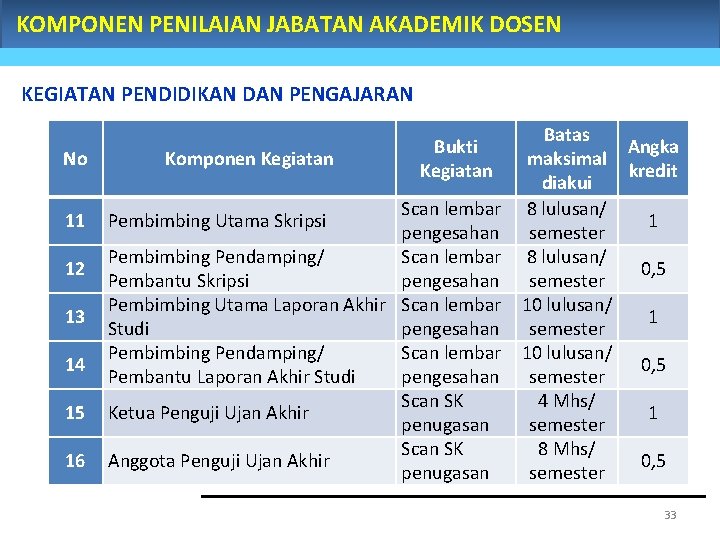 KOMPONEN PENILAIAN JABATAN AKADEMIK DOSEN

KEGIATAN PENDIDIKAN DAN PENGAJARAN

| No | Komponen Kegiatan | Bukti Kegiatan | Batas maksimal diakui | Angka kredit |
|---|---|---|---|---|
| 11 | Pembimbing Utama Skripsi | Scan lembar pengesahan | 8 lulusan/ semester | 1 |
| 12 | Pembimbing Pendamping/ Pembantu Skripsi | Scan lembar pengesahan | 8 lulusan/ semester | 0,5 |
| 13 | Pembimbing Utama Laporan Akhir Studi | Scan lembar pengesahan | 10 lulusan/ semester | 1 |
| 14 | Pembimbing Pendamping/ Pembantu Laporan Akhir Studi | Scan lembar pengesahan | 10 lulusan/ semester | 0,5 |
| 15 | Ketua Penguji Ujan Akhir | Scan SK penugasan | 4 Mhs/ semester | 1 |
| 16 | Anggota Penguji Ujan Akhir | Scan SK penugasan | 8 Mhs/ semester | 0,5 |

33